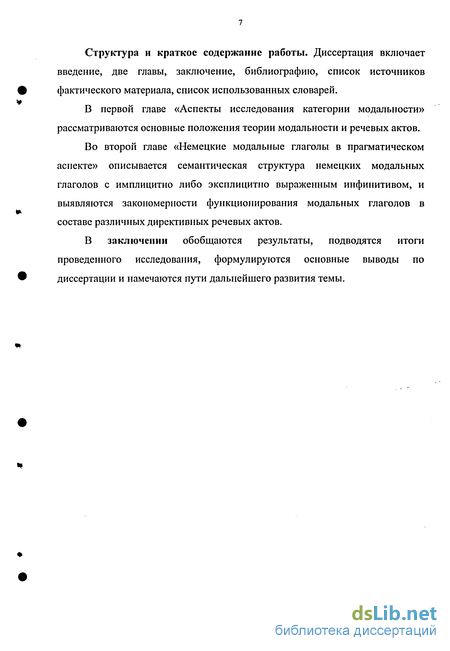 7

Структура и краткое содержание работы. Диссертация включает введение, две главы, заключение, библиографию, список источников фактического материала, список использованных словарей.

В первой главе «Аспекты исследования категории модальности» рассматриваются основные положения теории модальности и речевых актов.

Во второй главе «Немецкие модальные глаголы в прагматическом аспекте» описывается семантическая структура немецких модальных глаголов с имплицитно либо эксплицитно выраженным инфинитивом, и выявляются закономерности функционирования модальных глаголов в составе различных директивных речевых актов.

В заключении обобщаются результаты, подводятся итоги проведенного исследования, формулируются основные выводы по диссертации и намечаются пути дальнейшего развития темы.

dsLib.net
библиотека диссертаций